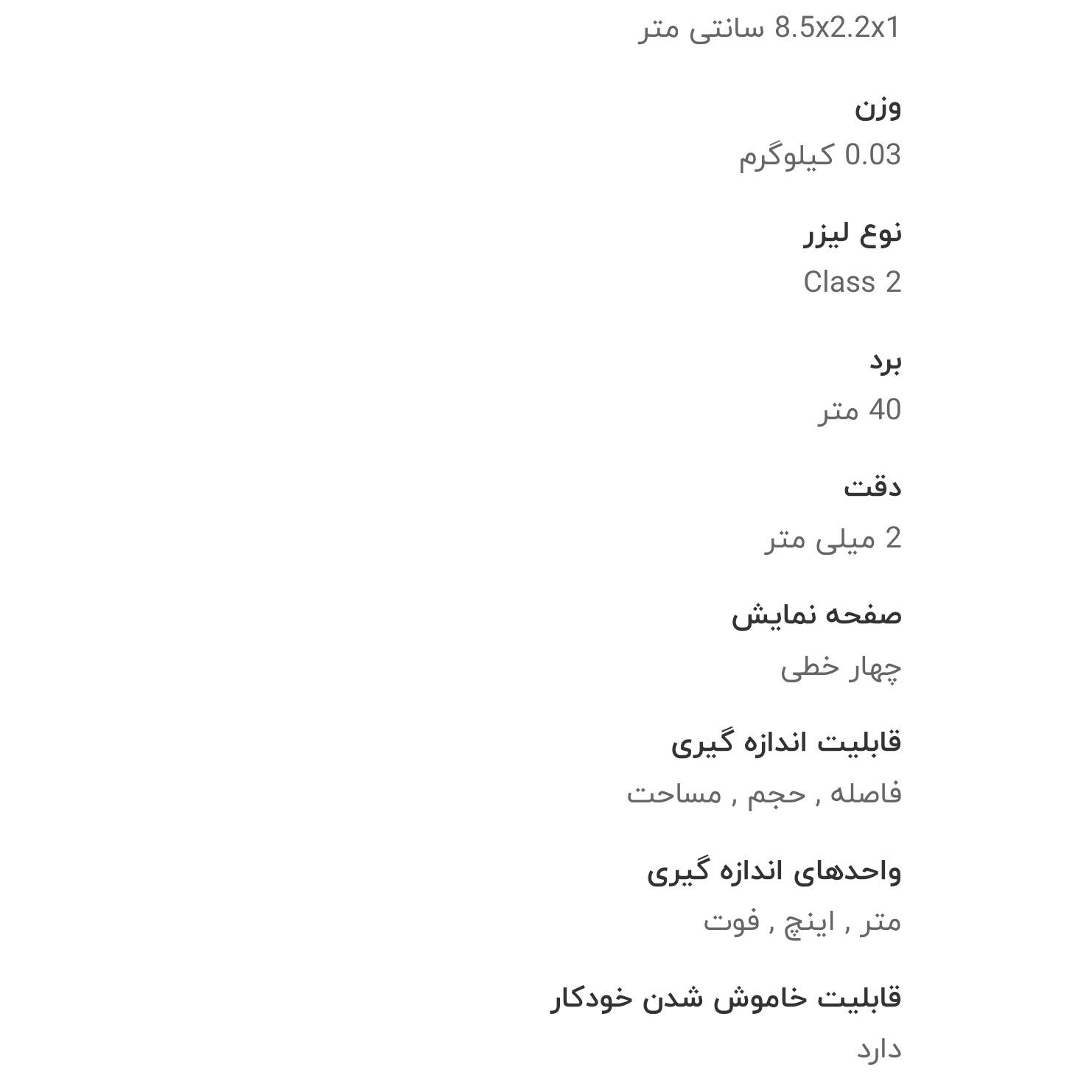 8.5x2.2x1 سانتی متر

وزن

0.03 کیلوگرم

نوع لیزر

Class 2

برد

40 متر

دقت

2 میلی متر

صفحه نمایش

چهار خطی

قابلیت اندازه گیری

فاصله , حجم , مساحت

واحدهای اندازه گیری

متر , اینچ , فوت

قابلیت خاموش شدن خودکار

دارد